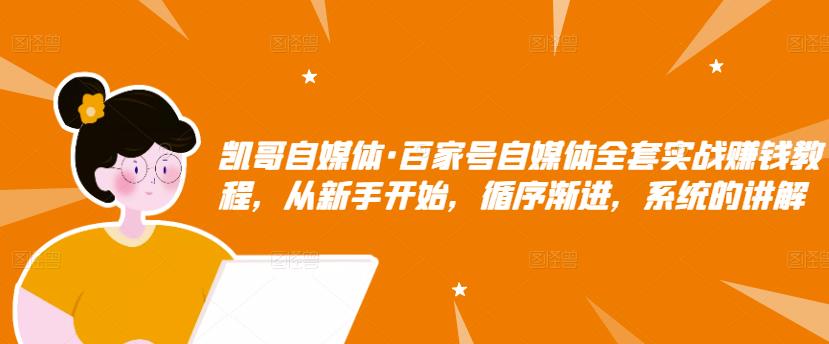 图怪兽 图怪兽 图怪兽 图怪兽

凯哥自媒体·百家号自媒体全套实战赚钱教程，从新手开始，循序渐进，系统的讲解

图怪兽 图怪兽 图怪兽 图怪兽